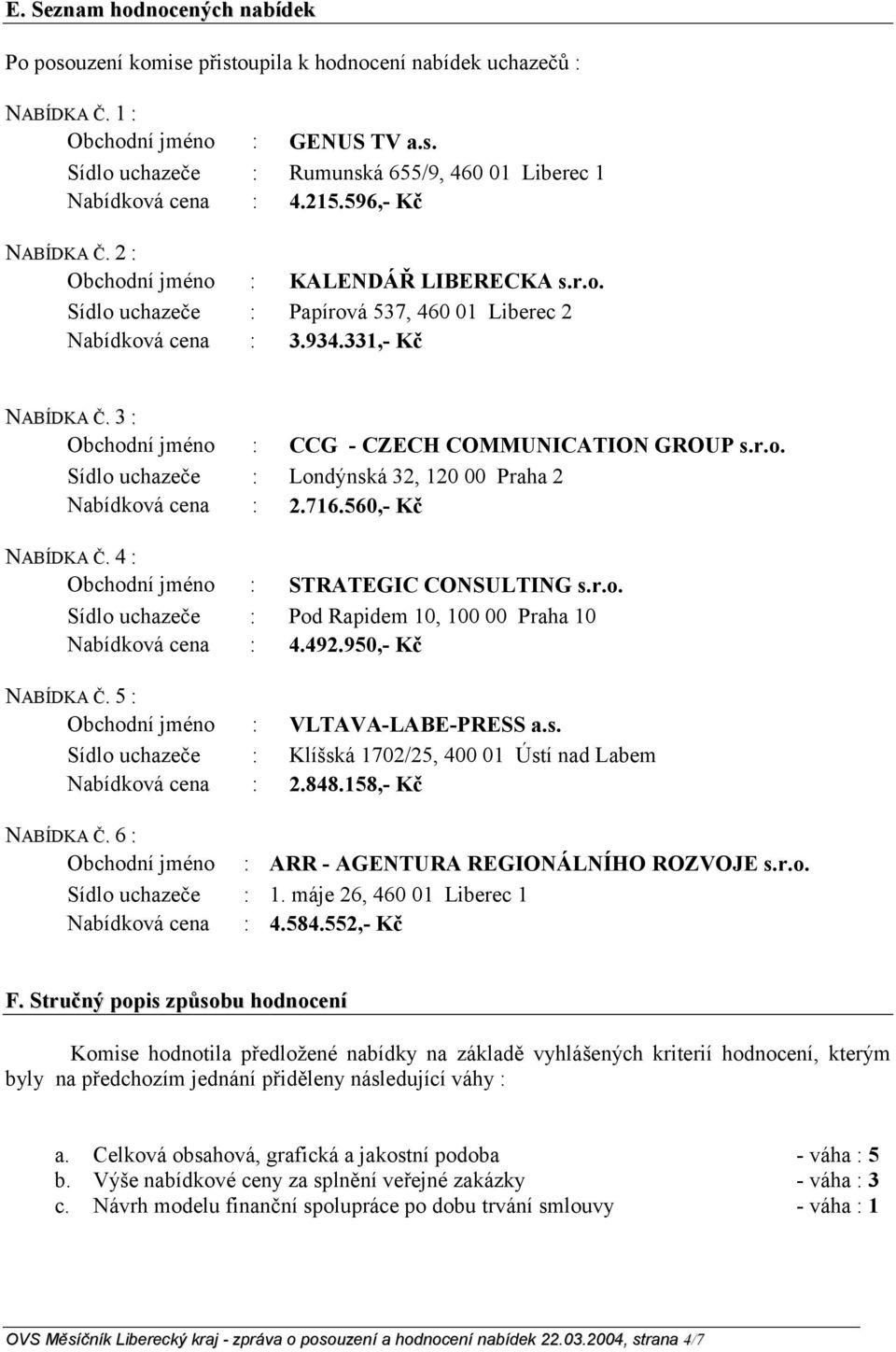 E. Seznam hodnocených nabídek

Po posouzení komise přistoupila k hodnocení nabídek uchazečů :

NABÍDKA Č. 1 :
Obchodní jméno : GENUS TV a.s.
Sídlo uchazeče : Rumunská 655/9, 460 01 Liberec 1
Nabídková cena : 4.215.596,- Kč

NABÍDKA Č. 2 :
Obchodní jméno : KALENDÁŘ LIBERECKA s.r.o.
Sídlo uchazeče : Papírová 537, 460 01 Liberec 2
Nabídková cena : 3.934.331,- Kč

NABÍDKA Č. 3 :
Obchodní jméno : CCG - CZECH COMMUNICATION GROUP s.r.o.
Sídlo uchazeče : Londýnská 32, 120 00 Praha 2
Nabídková cena : 2.716.560,- Kč

NABÍDKA Č. 4 :
Obchodní jméno : STRATEGIC CONSULTING s.r.o.
Sídlo uchazeče : Pod Rapidem 10, 100 00 Praha 10
Nabídková cena : 4.492.950,- Kč

NABÍDKA Č. 5 :
Obchodní jméno : VLTAVA-LABE-PRESS a.s.
Sídlo uchazeče : Klíšská 1702/25, 400 01 Ústí nad Labem
Nabídková cena : 2.848.158,- Kč

NABÍDKA Č. 6 :
Obchodní jméno : ARR - AGENTURA REGIONÁLNÍHO ROZVOJE s.r.o.
Sídlo uchazeče : 1. máje 26, 460 01 Liberec 1
Nabídková cena : 4.584.552,- Kč

F. Stručný popis způsobu hodnocení

Komise hodnotila předložené nabídky na základě vyhlášených kriterií hodnocení, kterým byly na předchozím jednání přiděleny následující váhy :

a. Celková obsahová, grafická a jakostní podoba - váha : 5
b. Výše nabídkové ceny za splnění veřejné zakázky - váha : 3
c. Návrh modelu finanční spolupráce po dobu trvání smlouvy - váha : 1

OVS Měsíčník Liberecký kraj - zpráva o posouzení a hodnocení nabídek 22.03.2004, strana 4/7